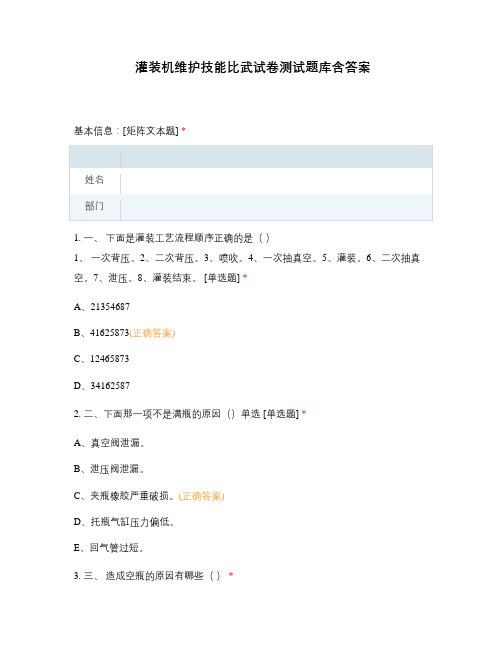 灌装机维护技能比武试卷测试题库含答案

基本信息：[矩阵文本题] *

| | |
|---|---|
| 姓名 | |
| 部门 | |

1. 一、 下面是灌装工艺流程顺序正确的是（ ）
1、 一次背压。2、二次背压。3、喷吹。4、一次抽真空。5、灌装。6、二次抽真空。7、泄压。8、灌装结束。 [单选题] *

A、21354687

B、41625873(正确答案)

C、12465873

D、34162587

2. 二、下面那一项不是满瓶的原因（）单选 [单选题] *

A、真空阀泄漏。

B、泄压阀泄漏。

C、夹瓶橡胶严重破损。(正确答案)

D、托瓶气缸压力偏低。

E、回气管过短。

3. 三、 造成空瓶的原因有哪些（ ） *